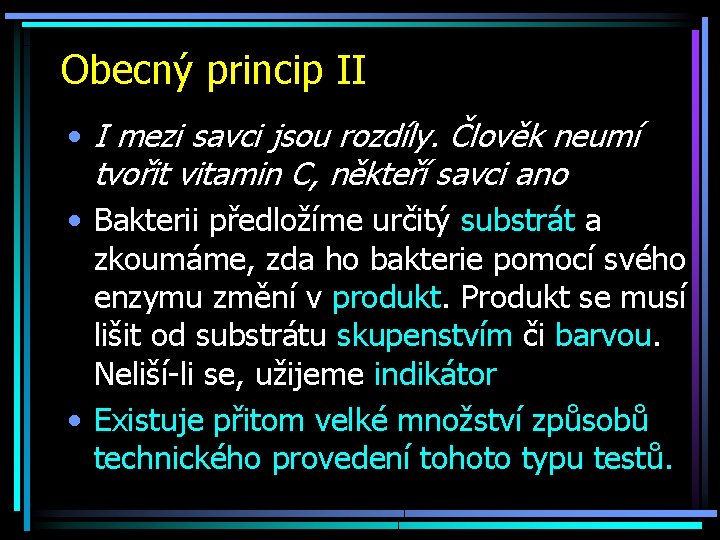 Obecný princip II

• I mezi savci jsou rozdíly. Člověk neumí tvořit vitamin C, někteří savci ano

• Bakterii předložíme určitý substrát a zkoumáme, zda ho bakterie pomocí svého enzymu změní v produkt. Produkt se musí lišit od substrátu skupenstvím či barvou. Neliší-li se, užijeme indikátor

• Existuje přitom velké množství způsobů technického provedení tohoto typu testů.